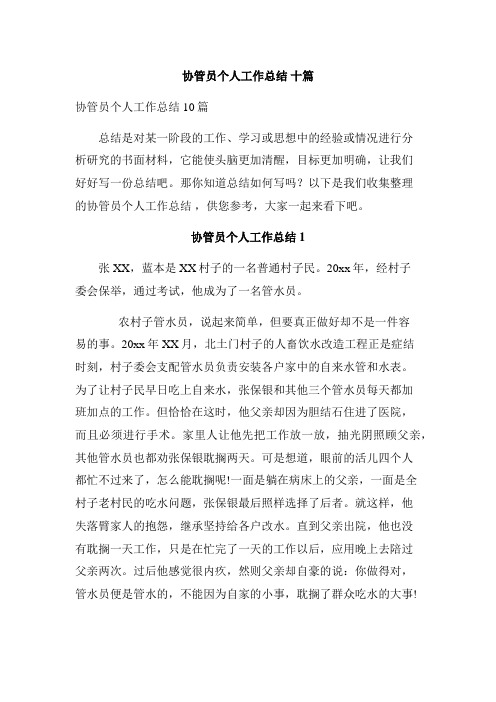 协管员个人工作总结 十篇

协管员个人工作总结 10 篇

总结是对某一阶段的工作、学习或思想中的经验或情况进行分析研究的书面材料，它能使头脑更加清醒，目标更加明确，让我们好好写一份总结吧。那你知道总结如何写吗？以下是我们收集整理的协管员个人工作总结，供您参考，大家一起来看下吧。

协管员个人工作总结 1

张 XX，蓝本是 XX 村子的一名普通村子民。20xx 年，经村子委会保举，通过考试，他成为了一名管水员。

农村子管水员，说起来简单，但要真正做好却不是一件容易的事。20xx 年 XX 月，北土门村子的人畜饮水改造工程正是症结时刻，村子委会支配管水员负责安装各户家中的自来水管和水表。为了让村子民早日吃上自来水，张保银和其他三个管水员每天都加班加点的工作。但恰恰在这时，他父亲却因为胆结石住进了医院，而且必须进行手术。家里人让他先把工作放一放，抽光阴照顾父亲，其他管水员也都劝张保银耽搁两天。可是想道，眼前的活儿四个人都忙不过来了，怎么能耽搁呢!一面是躺在病床上的父亲，一面是全村子老村民的吃水问题，张保银最后照样选择了后者。就这样，他失落臂家人的抱怨，继承坚持给各户改水。直到父亲出院，他也没有耽搁一天工作，只是在忙完了一天的工作以后，应用晚上去陪过父亲两次。过后他感觉很内疚，然则父亲却自豪的说：你做得对，管水员便是管水的，不能因为自家的小事，耽搁了群众吃水的大事!